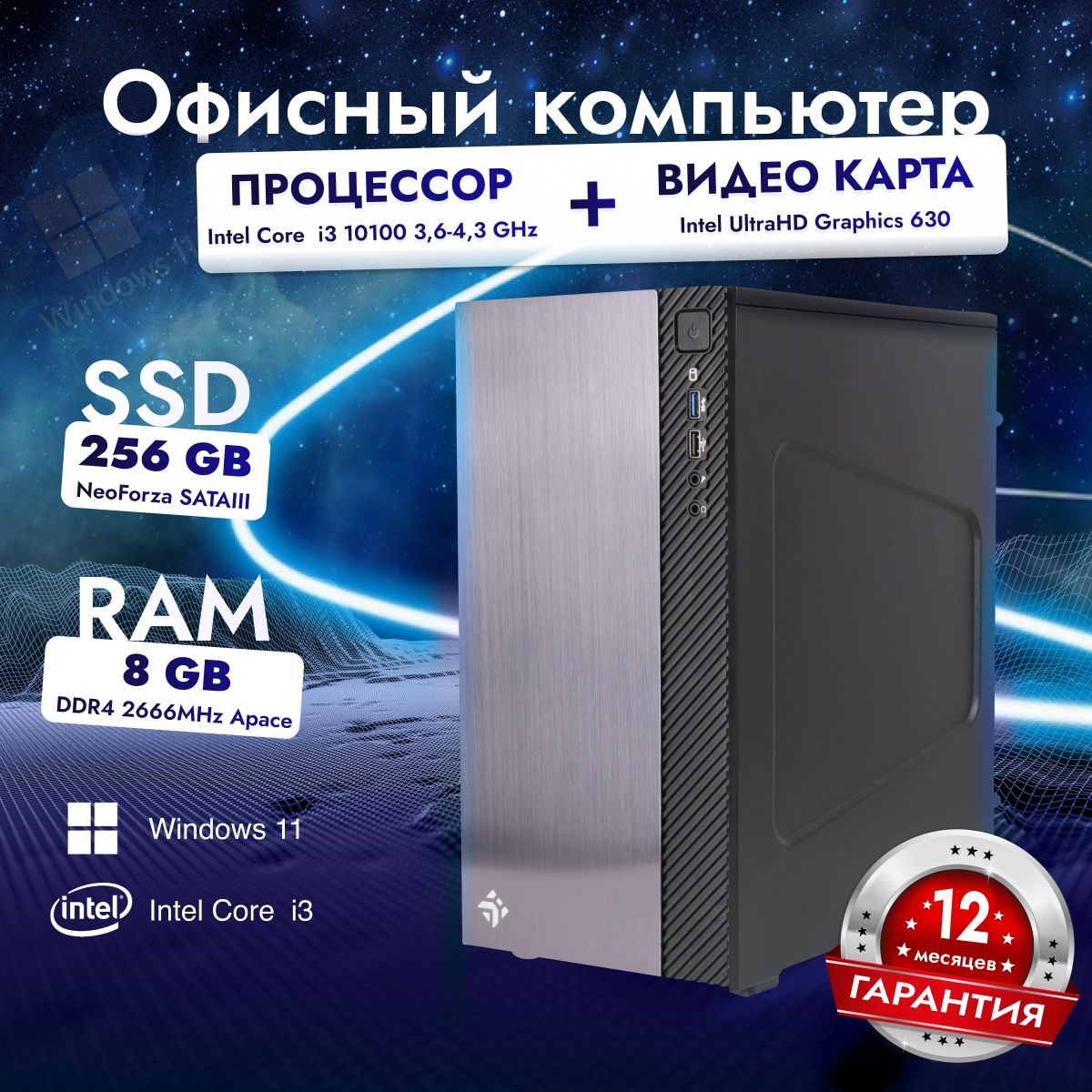 Офисный компьютер

ПРОЦЕССОР
Intel Core i3 10100 3,6-4,3 GHz

+

ВИДЕО КАРТА
Intel UltraHD Graphics 630

Windows 11

SSD
256 GB
NeoForza SATAIII

RAM
8 GB
DDR4 2666MHz Apace

Windows 11

intel
Intel Core i3

12
месяцев
ГАРАНТИЯ